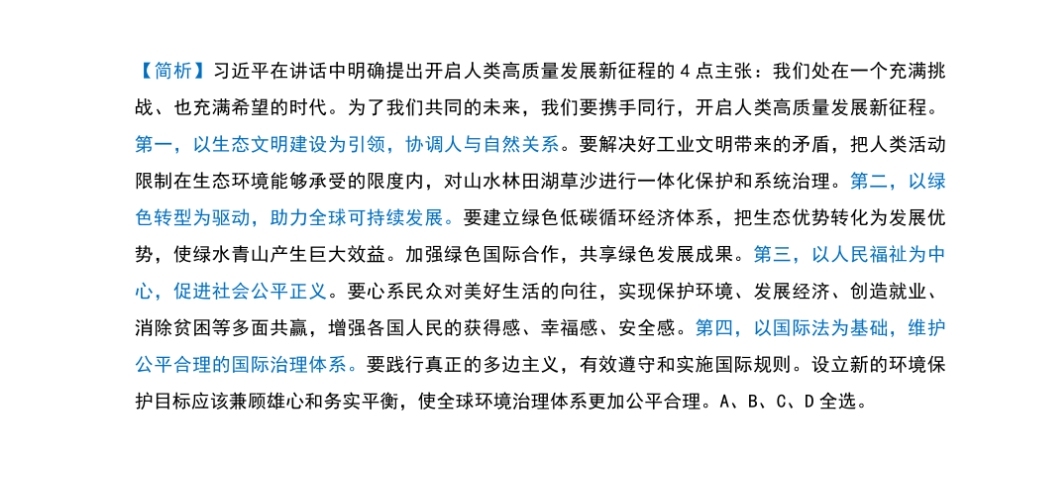 【简析】习近平在讲话中明确提出开启人类高质量发展新征程的 4 点主张：我们处在一个充满挑战、也充满希望的时代。为了我们共同的未来，我们要携手同行，开启人类高质量发展新征程。第一，以生态文明建设为引领，协调人与自然关系。要解决好工业文明带来的矛盾，把人类活动限制在生态环境能够承受的限度内，对山水林田湖草沙进行一体化保护和系统治理。第二，以绿色转型为驱动，助力全球可持续发展。要建立绿色低碳循环经济体系，把生态优势转化为发展优势，使绿水青山产生巨大效益。加强绿色国际合作，共享绿色发展成果。第三，以人民福祉为中心，促进社会公平正义。要心系民众对美好生活的向往，实现保护环境、发展经济、创造就业、消除贫困等多面共赢，增强各国人民的获得感、幸福感、安全感。第四，以国际法为基础，维护公平合理的国际治理体系。要践行真正的多边主义，有效遵守和实施国际规则。设立新的环境保护目标应该兼顾雄心和务实平衡，使全球环境治理体系更加公平合理。A、B、C、D 全选。